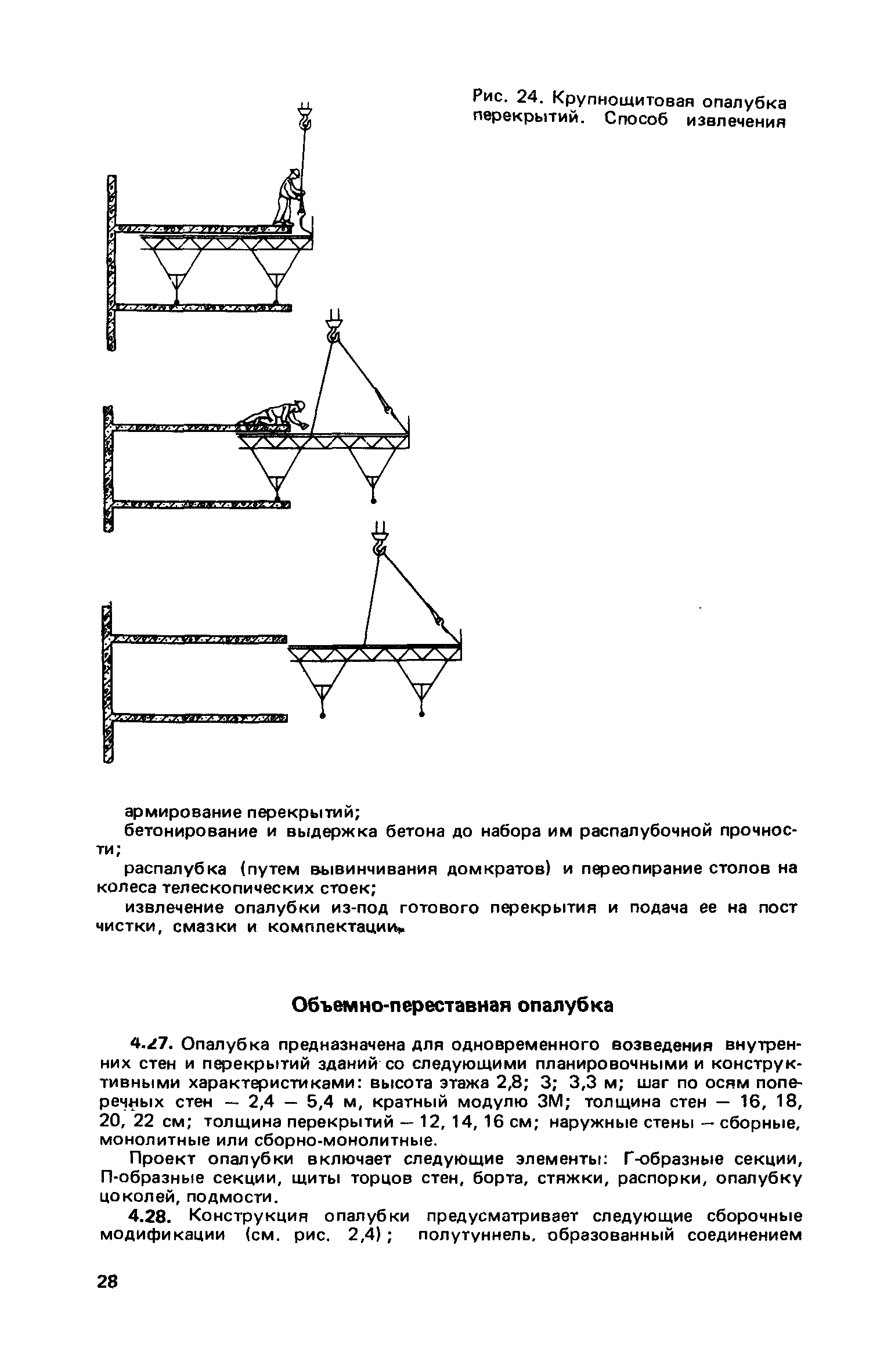 Рис. 24. Крупнощитовая опалубка перекрытий. Способ извлечения

армирование перекрытий;

бетонирование и выдержка бетона до набора им распалубочной прочности;

распалубка (путем вывинчивания домкратов) и переопирание столов на колеса телескопических стоек;

извлечение опалубки из-под готового перекрытия и подача ее на пост чистки, смазки и комплектации.

Объемно-переставная опалубка

4.27. Опалубка предназначена для одновременного возведения внутренних стен и перекрытий зданий со следующими планировочными и конструктивными характеристиками: высота этажа 2,8; 3; 3,3 м; шаг по осям поперечных стен — 2,4 — 5,4 м, кратный модулю 3М; толщина стен — 16, 18, 20, 22 см; толщина перекрытий — 12, 14, 16 см; наружные стены — сборные, монолитные или сборно-монолитные.

Проект опалубки включает следующие элементы: Г-образные секции, П-образные секции, щиты торцов стен, борта, стяжки, распорки, опалубку цоколей, подмости.

4.28. Конструкция опалубки предусматривает следующие сборочные модификации (см. рис. 2,4); полутуннель, образованный соединением

28